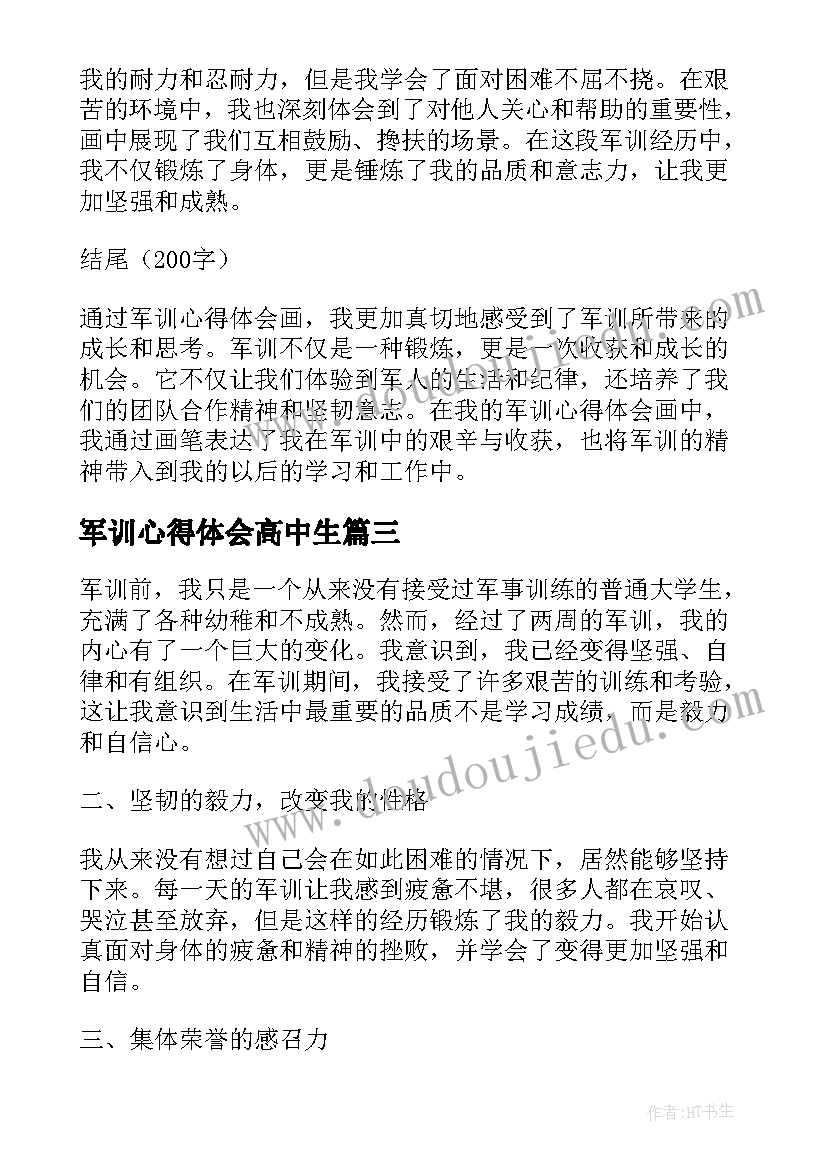 我的耐力和忍耐力，但是我学会了面对困难不屈不挠。在艰苦的环境中，我也深刻体会到了对他人关心和帮助的重要性，画中展现了我们互相鼓励、搀扶的场景。在这段军训经历中，我不仅锻炼了身体，更是锤炼了我的品质和意志力，让我更加坚强和成熟。

结尾（200字）

通过军训心得体会画，我更加真切地感受到了军训所带来的成长和思考。军训不仅是一种锻炼，更是一次收获和成长的机会。它不仅让我们体验到军人的生活和纪律，还培养了我们的团队合作精神和坚韧意志。在我的军训心得体会画中，我通过画笔表达了我在军训中的艰辛与收获，也将军训的精神带入到我的以后的学习和工作中。

军训心得体会高中生篇三

军训前，我只是一个从来没有接受过军事训练的普通大学生，充满了各种幼稚和不成熟。然而，经过了两周的军训，我的内心有了一个巨大的变化。我意识到，我已经变得坚强、自律和有组织。在军训期间，我接受了许多艰苦的训练和考验，这让我意识到生活中最重要的品质不是学习成绩，而是毅力和自信心。

二、坚韧的毅力，改变我的性格

我从来没有想过自己会在如此困难的情况下，居然能够坚持下来。每一天的军训让我感到疲惫不堪，很多人都在哀叹、哭泣甚至放弃，但是这样的经历锻炼了我的毅力。我开始认真面对身体的疲惫和精神的挫败，并学会了变得更加坚强和自信。

三、集体荣誉的感召力

www.doudoujiedu.com

作者:HT书生